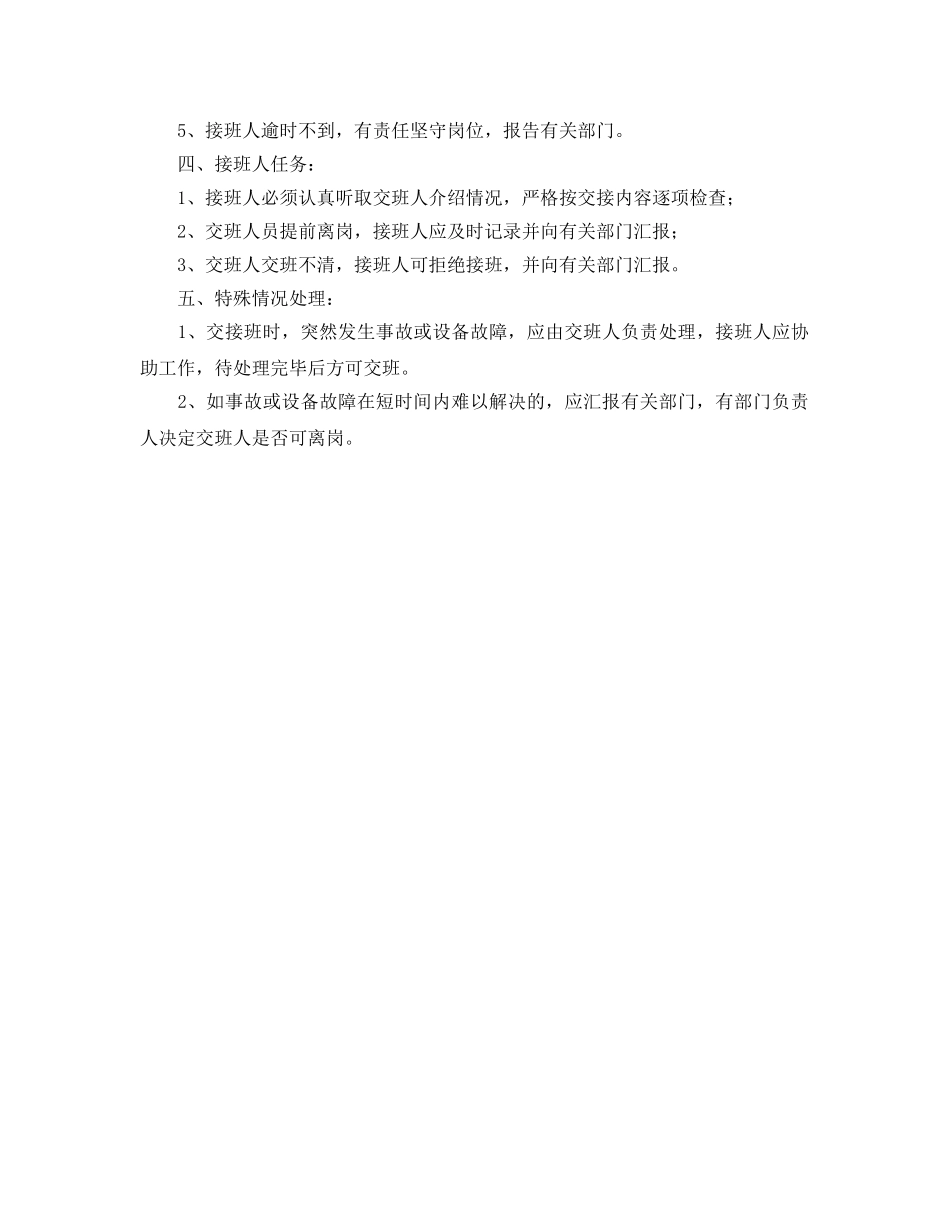 5、接班人逾时不到，有责任坚守岗位，报告有关部门。

四、接班人任务：

1、接班人必须认真听取交班人介绍情况，严格按交接内容逐项检查；

2、交班人员提前离岗，接班人应及时记录并向有关部门汇报；

3、交班人交班不清，接班人可拒绝接班，并向有关部门汇报。

五、特殊情况处理：

1、交接班时，突然发生事故或设备故障，应由交班人负责处理，接班人应协助工作，待处理完毕后方可交班。

2、如事故或设备故障在短时间内难以解决的，应汇报有关部门，有部门负责人决定交班人是否可离岗。